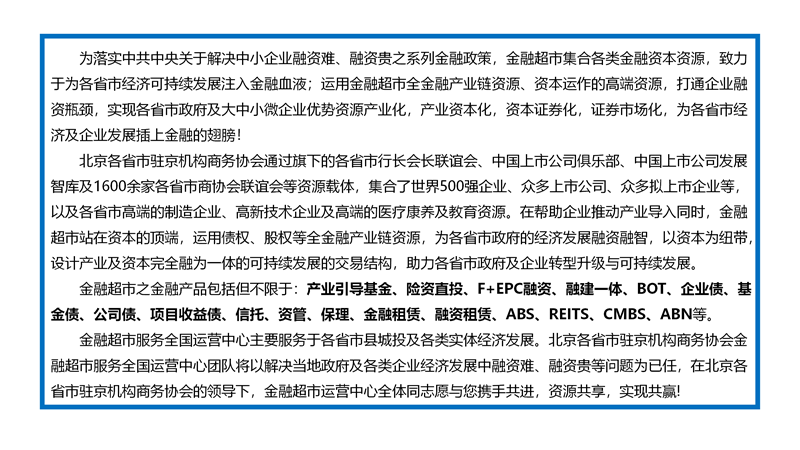 为落实中共中央关于解决中小企业融资难、融资贵之系列金融政策，金融超市集合各类金融资本资源，致力于为各省市经济可持续发展注入金融血液；运用金融超市全金融产业链资源、资本运作的高端资源，打通企业融资瓶颈，实现各省市政府及大中小微企业优势资源产业化，产业资本化，资本证券化，证券市场化，为各省市经济及企业发展插上金融的翅膀！

北京各省市驻京机构商务协会通过旗下的各省市行长会长联谊会、中国上市公司俱乐部、中国上市公司发展智库及1600余家各省市商协会联谊会等资源载体，集合了世界500强企业、众多上市公司、众多拟上市企业等，以及各省市高端的制造企业、高新技术企业及高端的医疗康养及教育资源。在帮助企业推动产业导入同时，金融超市站在资本的顶端，运用债权、股权等全金融产业链资源，为各省市政府的经济发展融资融智，以资本为纽带，设计产业及资本完全融为一体的可持续发展的交易结构，助力各省市政府及企业转型升级与可持续发展。

金融超市之金融产品包括但不限于：产业引导基金、险资直投、F+EPC融资、融建一体、BOT、企业债、基金债、公司债、项目收益债、信托、资管、保理、金融租赁、融资租赁、ABS、REITS、CMBS、ABN等。

金融超市服务全国运营中心主要服务于各省市县城投及各类实体经济发展。北京各省市驻京机构商务协会金融超市服务全国运营中心团队将以解决当地政府及各类企业经济发展中融资难、融资贵等问题为已任，在北京各省市驻京机构商务协会的领导下，金融超市运营中心全体同志愿与您携手共进，资源共享，实现共赢!